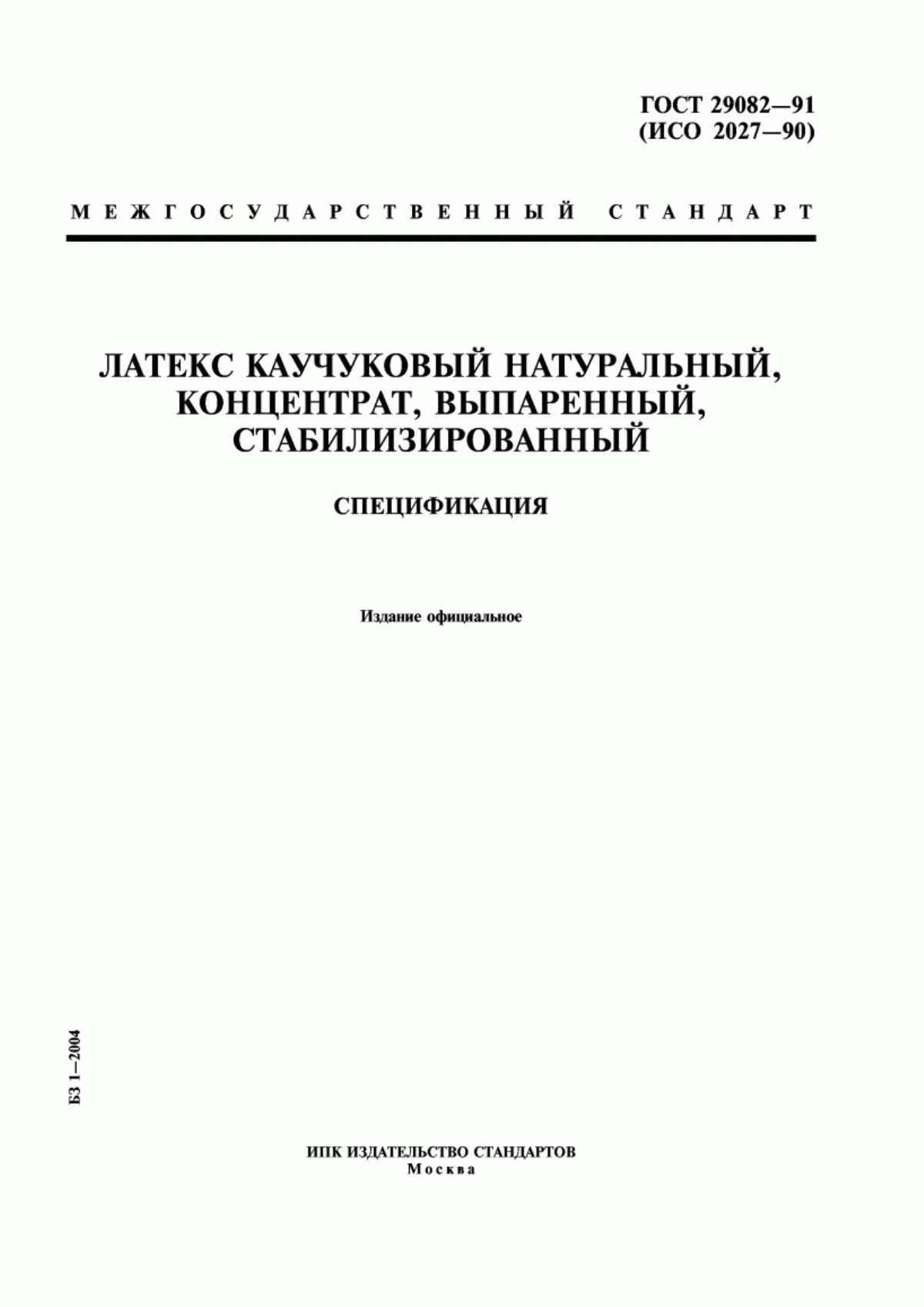 ГОСТ 29082—91
(ИСО 2027—90)

МЕЖГОСУДАРСТВЕННЫЙ СТАНДАРТ

ЛАТЕКС КАУЧУКОВЫЙ НАТУРАЛЬНЫЙ, КОНЦЕНТРАТ, ВЫПАРЕННЫЙ, СТАБИЛИЗИРОВАННЫЙ

СПЕЦИФИКАЦИЯ

Издание официальное

БЗ 1—2004

ИПК ИЗДАТЕЛЬСТВО СТАНДАРТОВ
Москва